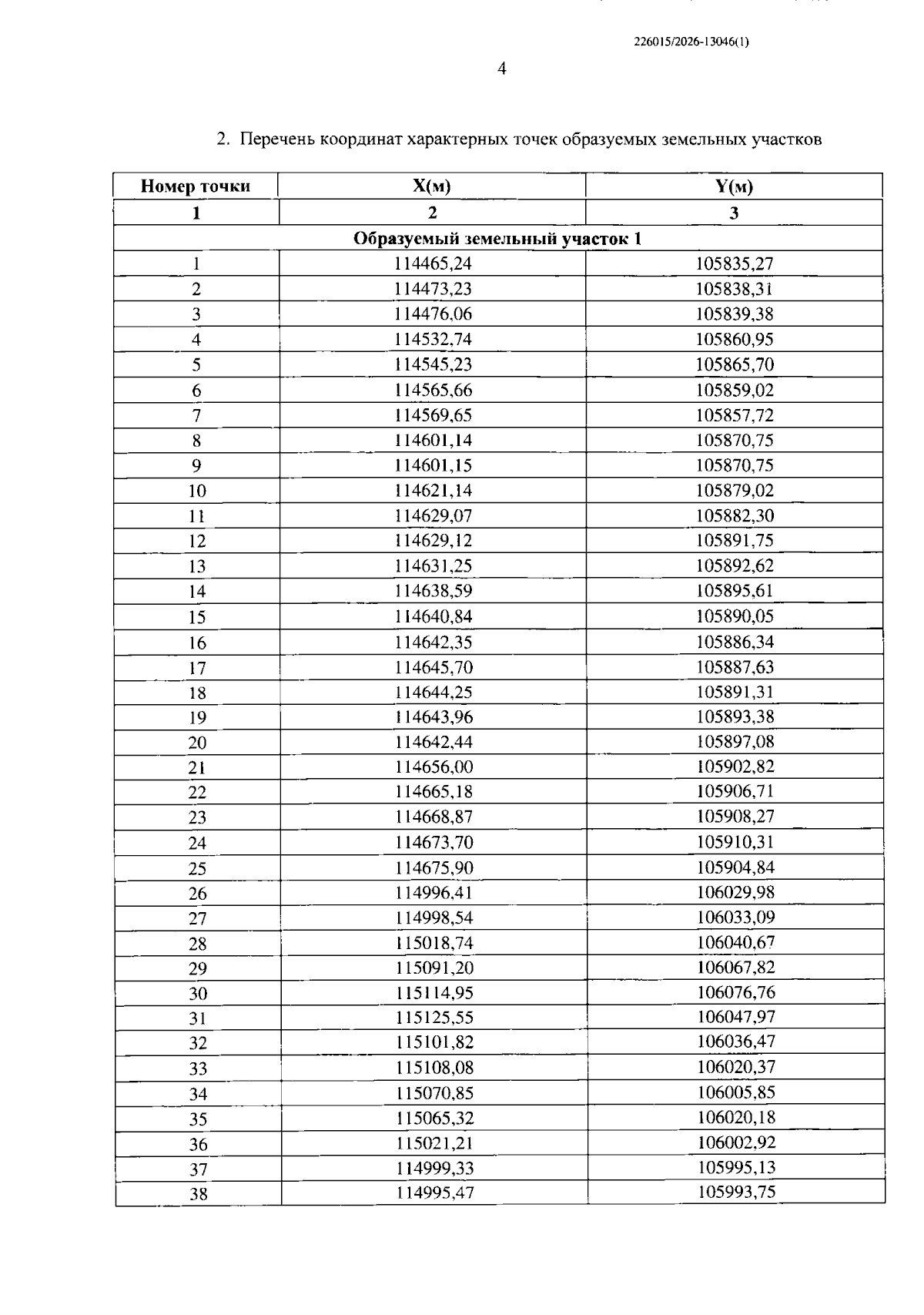 226015/2026-13046(1)

4

2. Перечень координат характерных точек образуемых земельных участков

| Номер точки | X(м) | Y(м) |
|---|---|---|
| 1 | 2 | 3 |
| Образуемый земельный участок 1 | | |
| 1 | 114465,24 | 105835,27 |
| 2 | 114473,23 | 105838,31 |
| 3 | 114476,06 | 105839,38 |
| 4 | 114532,74 | 105860,95 |
| 5 | 114545,23 | 105865,70 |
| 6 | 114565,66 | 105859,02 |
| 7 | 114569,65 | 105857,72 |
| 8 | 114601,14 | 105870,75 |
| 9 | 114601,15 | 105870,75 |
| 10 | 114621,14 | 105879,02 |
| 11 | 114629,07 | 105882,30 |
| 12 | 114629,12 | 105891,75 |
| 13 | 114631,25 | 105892,62 |
| 14 | 114638,59 | 105895,61 |
| 15 | 114640,84 | 105890,05 |
| 16 | 114642,35 | 105886,34 |
| 17 | 114645,70 | 105887,63 |
| 18 | 114644,25 | 105891,31 |
| 19 | 114643,96 | 105893,38 |
| 20 | 114642,44 | 105897,08 |
| 21 | 114656,00 | 105902,82 |
| 22 | 114665,18 | 105906,71 |
| 23 | 114668,87 | 105908,27 |
| 24 | 114673,70 | 105910,31 |
| 25 | 114675,90 | 105904,84 |
| 26 | 114996,41 | 106029,98 |
| 27 | 114998,54 | 106033,09 |
| 28 | 115018,74 | 106040,67 |
| 29 | 115091,20 | 106067,82 |
| 30 | 115114,95 | 106076,76 |
| 31 | 115125,55 | 106047,97 |
| 32 | 115101,82 | 106036,47 |
| 33 | 115108,08 | 106020,37 |
| 34 | 115070,85 | 106005,85 |
| 35 | 115065,32 | 106020,18 |
| 36 | 115021,21 | 106002,92 |
| 37 | 114999,33 | 105995,13 |
| 38 | 114995,47 | 105993,75 |